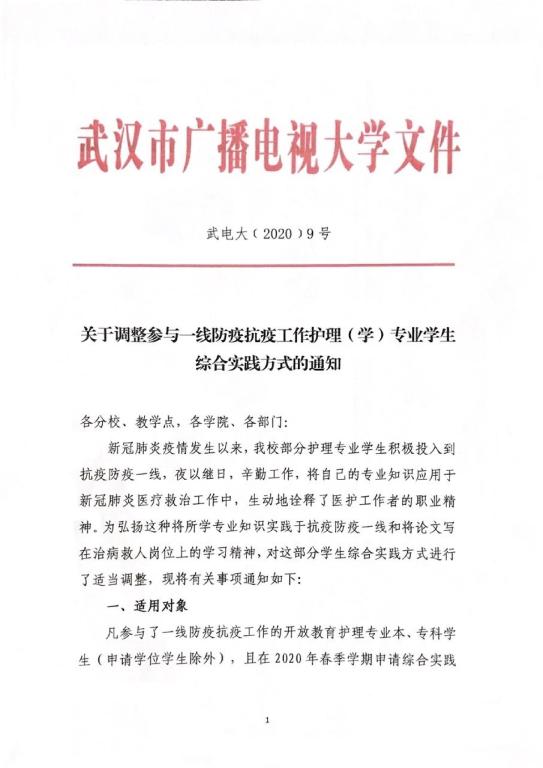 武汉市广播电视大学文件

武电大（2020）9号

关于调整参与一线防疫抗疫工作护理（学）专业学生综合实践方式的通知

各分校、教学点，各学院、各部门：

新冠肺炎疫情发生以来，我校部分护理专业学生积极投入到抗疫防疫一线，夜以继日，辛勤工作，将自己的专业知识应用于新冠肺炎医疗救治工作中，生动地诠释了医护工作者的职业精神。为弘扬这种将所学专业知识实践于抗疫防疫一线和将论文写在治病救人岗位上的学习精神，对这部分学生综合实践方式进行了适当调整，现将有关事项通知如下：

一、适用对象

凡参与了一线防疫抗疫工作的开放教育护理专业本、专科学生（申请学位学生除外），且在2020年春季学期申请综合实践

1